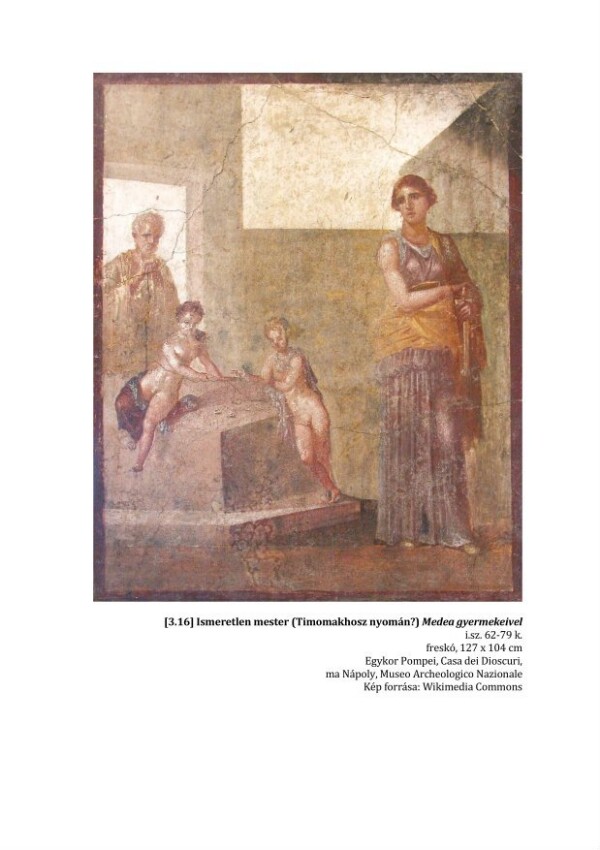 [3.16] Ismeretlen mester (Timomakhosz nyomán?) Medea gyermekeivel
i.sz. 62-79 k.
freskó, 127 x 104 cm
Egykor Pompei, Casa dei Dioscuri,
ma Nápoly, Museo Archeologico Nazionale
Kép forrása: Wikimedia Commons